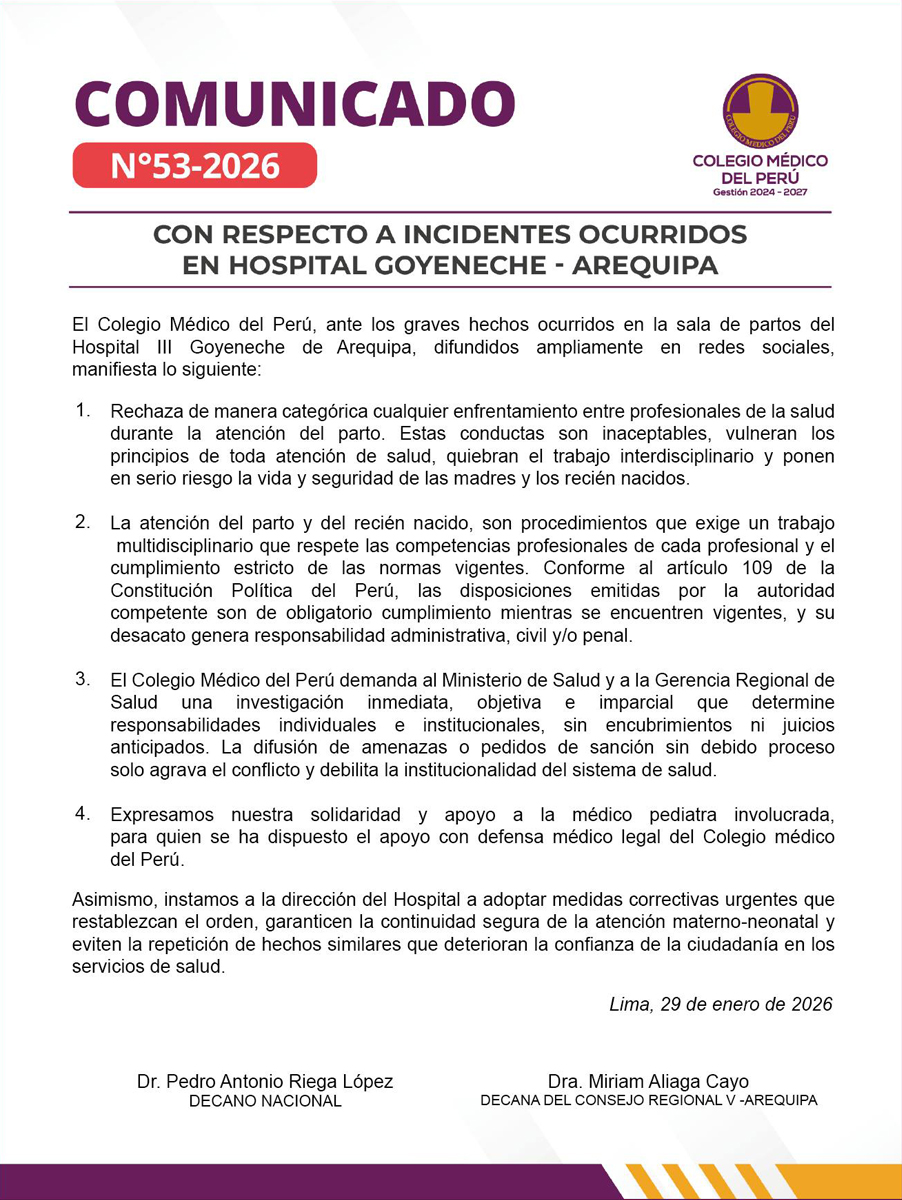 COMUNICADO
N°53-2026

COLEGIO MÉDICO DEL PERÚ
COLEGIO MÉDICO DEL PERÚ
Gestión 2024 - 2027

CON RESPECTO A INCIDENTES OCURRIDOS EN HOSPITAL GOYENECHE - AREQUIPA

El Colegio Médico del Perú, ante los graves hechos ocurridos en la sala de partos del Hospital III Goyeneche de Arequipa, difundidos ampliamente en redes sociales, manifiesta lo siguiente:

1. Rechaza de manera categórica cualquier enfrentamiento entre profesionales de la salud durante la atención del parto. Estas conductas son inaceptables, vulneran los principios de toda atención de salud, quiebran el trabajo interdisciplinario y ponen en serio riesgo la vida y seguridad de las madres y los recién nacidos.

2. La atención del parto y del recién nacido, son procedimientos que exige un trabajo multidisciplinario que respete las competencias profesionales de cada profesional y el cumplimiento estricto de las normas vigentes. Conforme al artículo 109 de la Constitución Política del Perú, las disposiciones emitidas por la autoridad competente son de obligatorio cumplimiento mientras se encuentren vigentes, y su desacato genera responsabilidad administrativa, civil y/o penal.

3. El Colegio Médico del Perú demanda al Ministerio de Salud y a la Gerencia Regional de Salud una investigación inmediata, objetiva e imparcial que determine responsabilidades individuales e institucionales, sin encubrimientos ni juicios anticipados. La difusión de amenazas o pedidos de sanción sin debido proceso solo agrava el conflicto y debilita la institucionalidad del sistema de salud.

4. Expresamos nuestra solidaridad y apoyo a la médico pediatra involucrada, para quien se ha dispuesto el apoyo con defensa médico legal del Colegio médico del Perú.

Asimismo, instamos a la dirección del Hospital a adoptar medidas correctivas urgentes que restablezcan el orden, garanticen la continuidad segura de la atención materno-neonatal y eviten la repetición de hechos similares que deterioran la confianza de la ciudadanía en los servicios de salud.

Lima, 29 de enero de 2026

Dr. Pedro Antonio Riega López
DECANO NACIONAL

Dra. Miriam Aliaga Cayo
DECANA DEL CONSEJO REGIONAL V -AREQUIPA